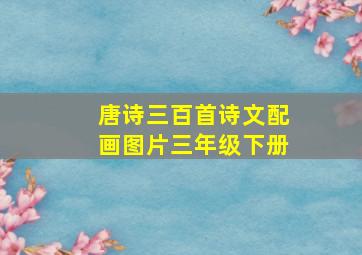 唐诗三百首诗文配画图片三年级下册